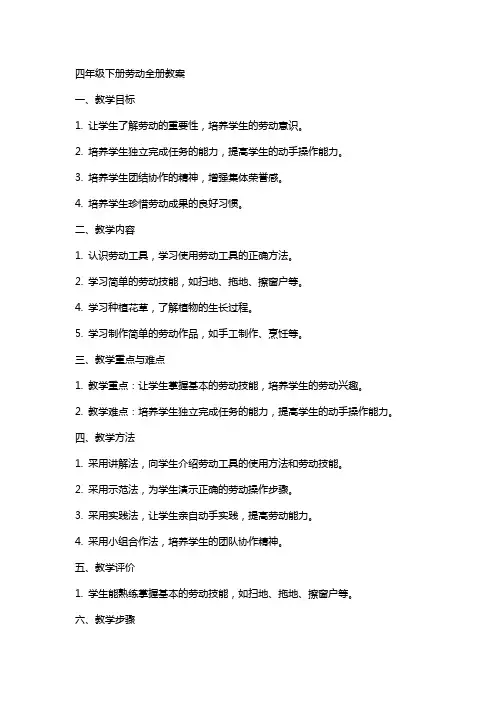 四年级下册劳动全册教案

一、教学目标

1. 让学生了解劳动的重要性，培养学生的劳动意识。

2. 培养学生独立完成任务的能力，提高学生的动手操作能力。

3. 培养学生团结协作的精神，增强集体荣誉感。

4. 培养学生珍惜劳动成果的良好习惯。

二、教学内容

1. 认识劳动工具，学习使用劳动工具的正确方法。

2. 学习简单的劳动技能，如扫地、拖地、擦窗户等。

4. 学习种植花草，了解植物的生长过程。

5. 学习制作简单的劳动作品，如手工制作、烹饪等。

三、教学重点与难点

1. 教学重点：让学生掌握基本的劳动技能，培养学生的劳动兴趣。

2. 教学难点：培养学生独立完成任务的能力，提高学生的动手操作能力。

四、教学方法

1. 采用讲解法，向学生介绍劳动工具的使用方法和劳动技能。

2. 采用示范法，为学生演示正确的劳动操作步骤。

3. 采用实践法，让学生亲自动手实践，提高劳动能力。

4. 采用小组合作法，培养学生的团队协作精神。

五、教学评价

1. 学生能熟练掌握基本的劳动技能，如扫地、拖地、擦窗户等。

六、教学步骤